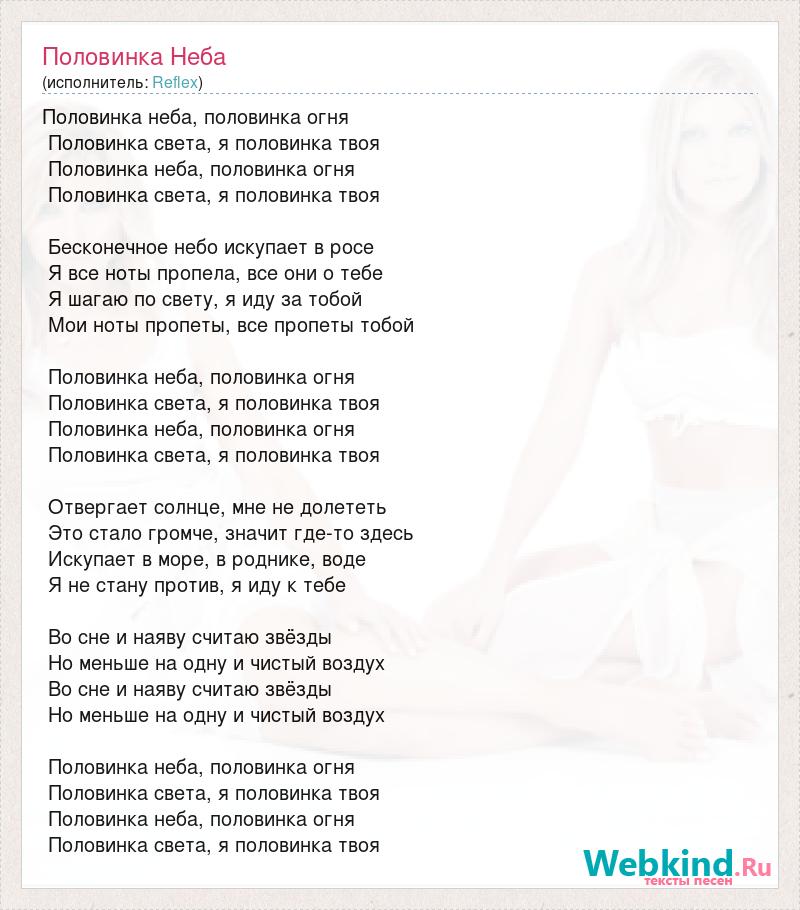 Половинка Неба
(исполнитель: Reflex)

Половинка неба, половинка огня
Половинка света, я половинка твоя
Половинка неба, половинка огня
Половинка света, я половинка твоя

Бесконечное небо искупает в росе
Я все ноты пропела, все они о тебе
Я шагаю по свету, я иду за тобой
Мои ноты пропеты, все пропеты тобой

Половинка неба, половинка огня
Половинка света, я половинка твоя
Половинка неба, половинка огня
Половинка света, я половинка твоя

Отвергает солнце, мне не долететь
Это стало громче, значит где-то здесь
Искупает в море, в роднике, воде
Я не стану против, я иду к тебе

Во сне и наяву считаю звёзды
Но меньше на одну и чистый воздух
Во сне и наяву считаю звёзды
Но меньше на одну и чистый воздух

Половинка неба, половинка огня
Половинка света, я половинка твоя
Половинка неба, половинка огня
Половинка света, я половинка твоя

Webkind.Ru
тексты песен